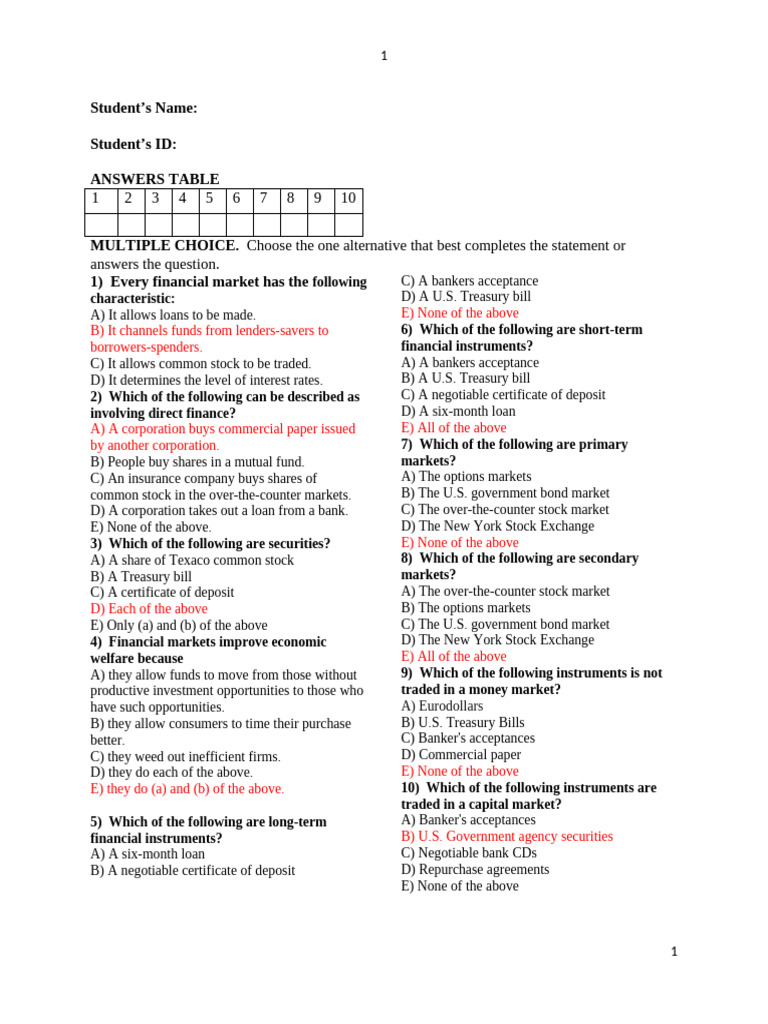 1

Student's Name:

Student's ID:

ANSWERS TABLE

| 1 | 2 | 3 | 4 | 5 | 6 | 7 | 8 | 9 | 10 |
|---|---|---|---|---|---|---|---|---|---|
| | | | | | | | | | |

MULTIPLE CHOICE. Choose the one alternative that best completes the statement or answers the question.

1) Every financial market has the following characteristic:
A) It allows loans to be made.
B) It channels funds from lenders-savers to borrowers-spenders.
C) It allows common stock to be traded.
D) It determines the level of interest rates.
2) Which of the following can be described as involving direct finance?
A) A corporation buys commercial paper issued by another corporation.
B) People buy shares in a mutual fund.
C) An insurance company buys shares of common stock in the over-the-counter markets.
D) A corporation takes out a loan from a bank.
E) None of the above.
3) Which of the following are securities?
A) A share of Texaco common stock
B) A Treasury bill
C) A certificate of deposit
D) Each of the above
E) Only (a) and (b) of the above
4) Financial markets improve economic welfare because
A) they allow funds to move from those without productive investment opportunities to those who have such opportunities.
B) they allow consumers to time their purchase better.
C) they weed out inefficient firms.
D) they do each of the above.
E) they do (a) and (b) of the above.

5) Which of the following are long-term financial instruments?
A) A six-month loan
B) A negotiable certificate of deposit
C) A bankers acceptance
D) A U.S. Treasury bill
E) None of the above
6) Which of the following are short-term financial instruments?
A) A bankers acceptance
B) A U.S. Treasury bill
C) A negotiable certificate of deposit
D) A six-month loan
E) All of the above
7) Which of the following are primary markets?
A) The options markets
B) The U.S. government bond market
C) The over-the-counter stock market
D) The New York Stock Exchange
E) None of the above
8) Which of the following are secondary markets?
A) The over-the-counter stock market
B) The options markets
C) The U.S. government bond market
D) The New York Stock Exchange
E) All of the above
9) Which of the following instruments is not traded in a money market?
A) Eurodollars
B) U.S. Treasury Bills
C) Banker's acceptances
D) Commercial paper
E) None of the above
10) Which of the following instruments are traded in a capital market?
A) Banker's acceptances
B) U.S. Government agency securities
C) Negotiable bank CDs
D) Repurchase agreements
E) None of the above

1